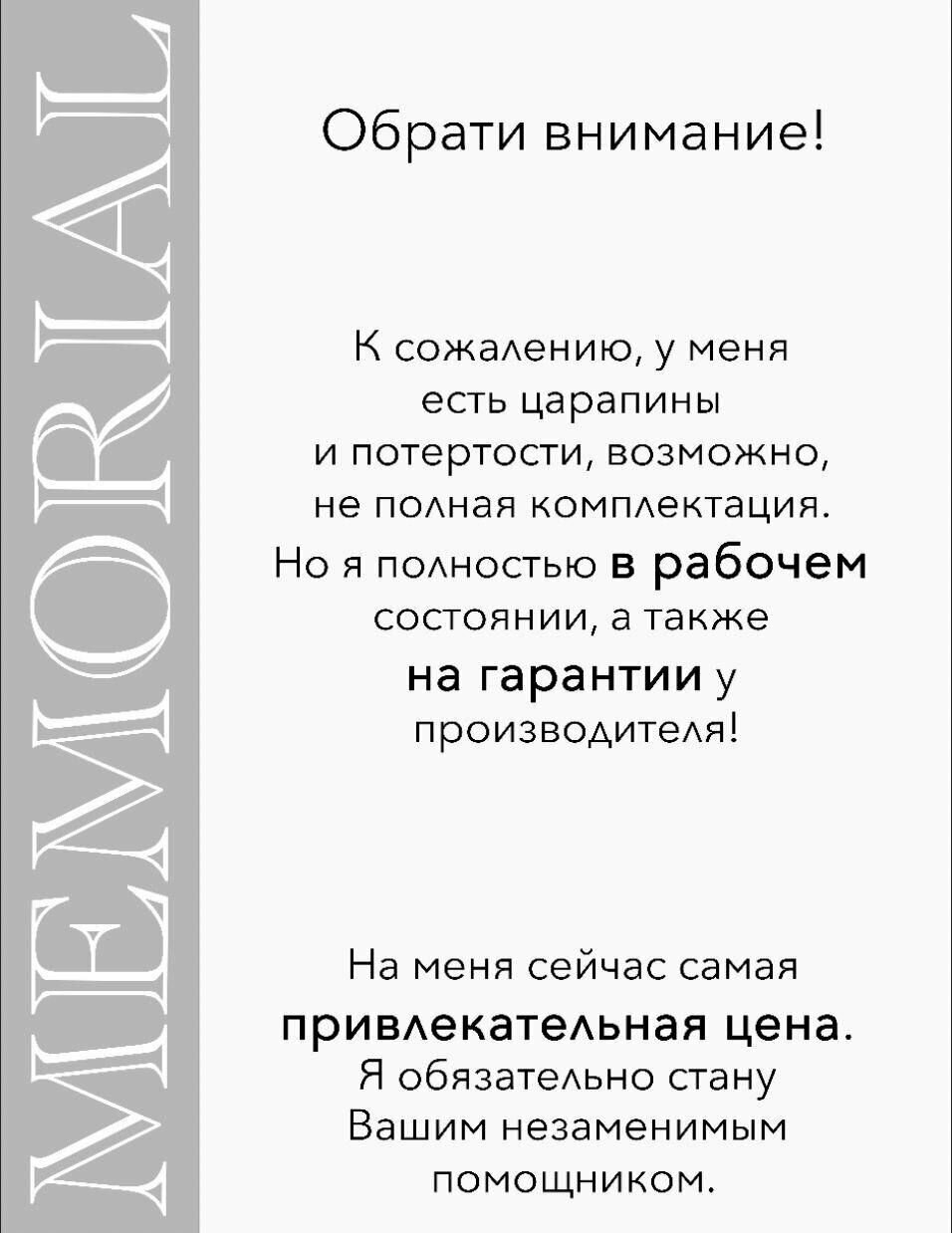 MEMORIAL

Обрати внимание!

К сожалению, у меня есть царапины и потертости, возможно, не полная комплектация. Но я полностью в рабочем состоянии, а также на гарантии у производителя!

На меня сейчас самая привлекательная цена. Я обязательно стану Вашим незаменимым помощником.